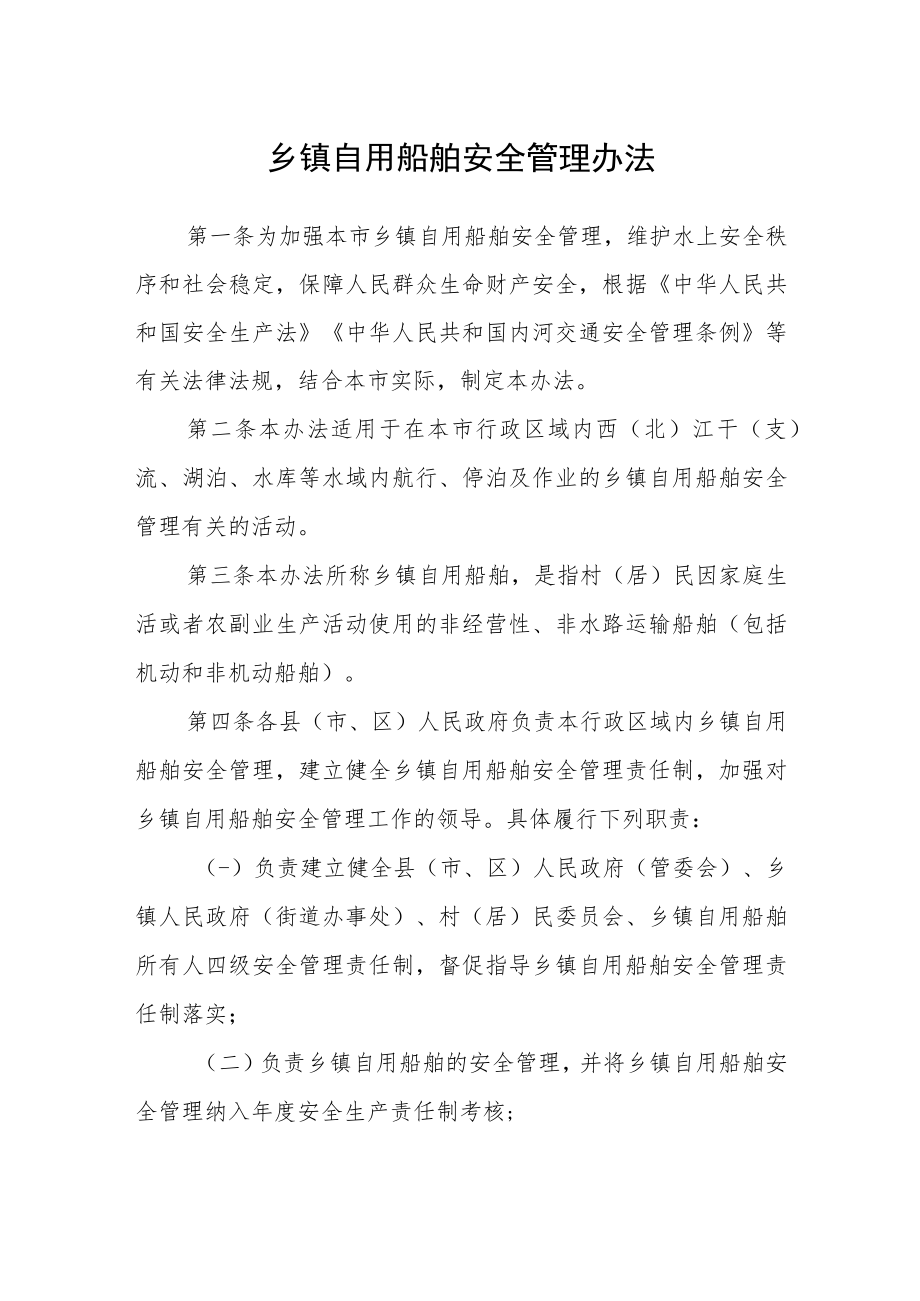 乡镇自用船舶安全管理办法

第一条为加强本市乡镇自用船舶安全管理，维护水上安全秩序和社会稳定，保障人民群众生命财产安全，根据《中华人民共和国安全生产法》《中华人民共和国内河交通安全管理条例》等有关法律法规，结合本市实际，制定本办法。

第二条本办法适用于在本市行政区域内西（北）江干（支）流、湖泊、水库等水域内航行、停泊及作业的乡镇自用船舶安全管理有关的活动。

第三条本办法所称乡镇自用船舶，是指村（居）民因家庭生活或者农副业生产活动使用的非经营性、非水路运输船舶（包括机动和非机动船舶）。

第四条各县（市、区）人民政府负责本行政区域内乡镇自用船舶安全管理，建立健全乡镇自用船舶安全管理责任制，加强对乡镇自用船舶安全管理工作的领导。具体履行下列职责：

（-）负责建立健全县（市、区）人民政府（管委会）、乡镇人民政府（街道办事处）、村（居）民委员会、乡镇自用船舶所有人四级安全管理责任制，督促指导乡镇自用船舶安全管理责任制落实；

（二）负责乡镇自用船舶的安全管理，并将乡镇自用船舶安全管理纳入年度安全生产责任制考核；